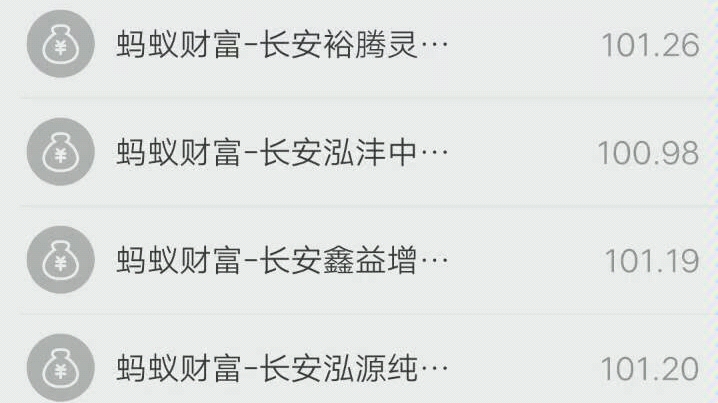 ¥ 蚂蚁财富-长安裕腾灵… 101.26

¥ 蚂蚁财富-长安泓沣中… 100.98

¥ 蚂蚁财富-长安鑫益增… 101.19

¥ 蚂蚁财富-长安泓源纯… 101.20